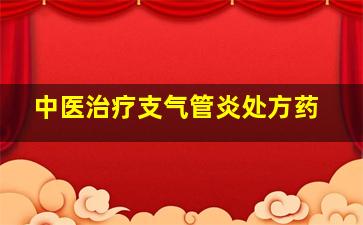 中医治疗支气管炎处方药